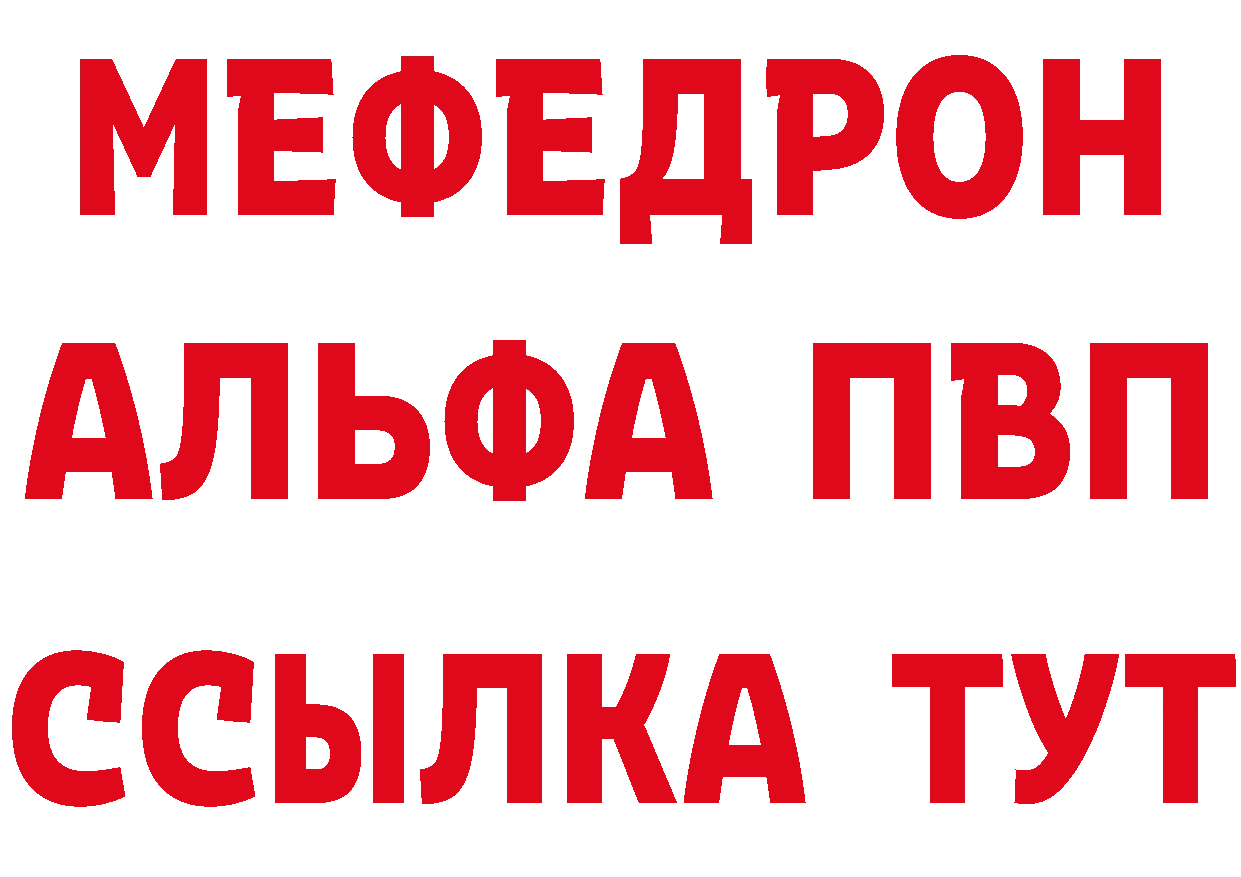 МЕФЕДРОН
АЛЬФА ПВП
ССЫЛКА ТУТ